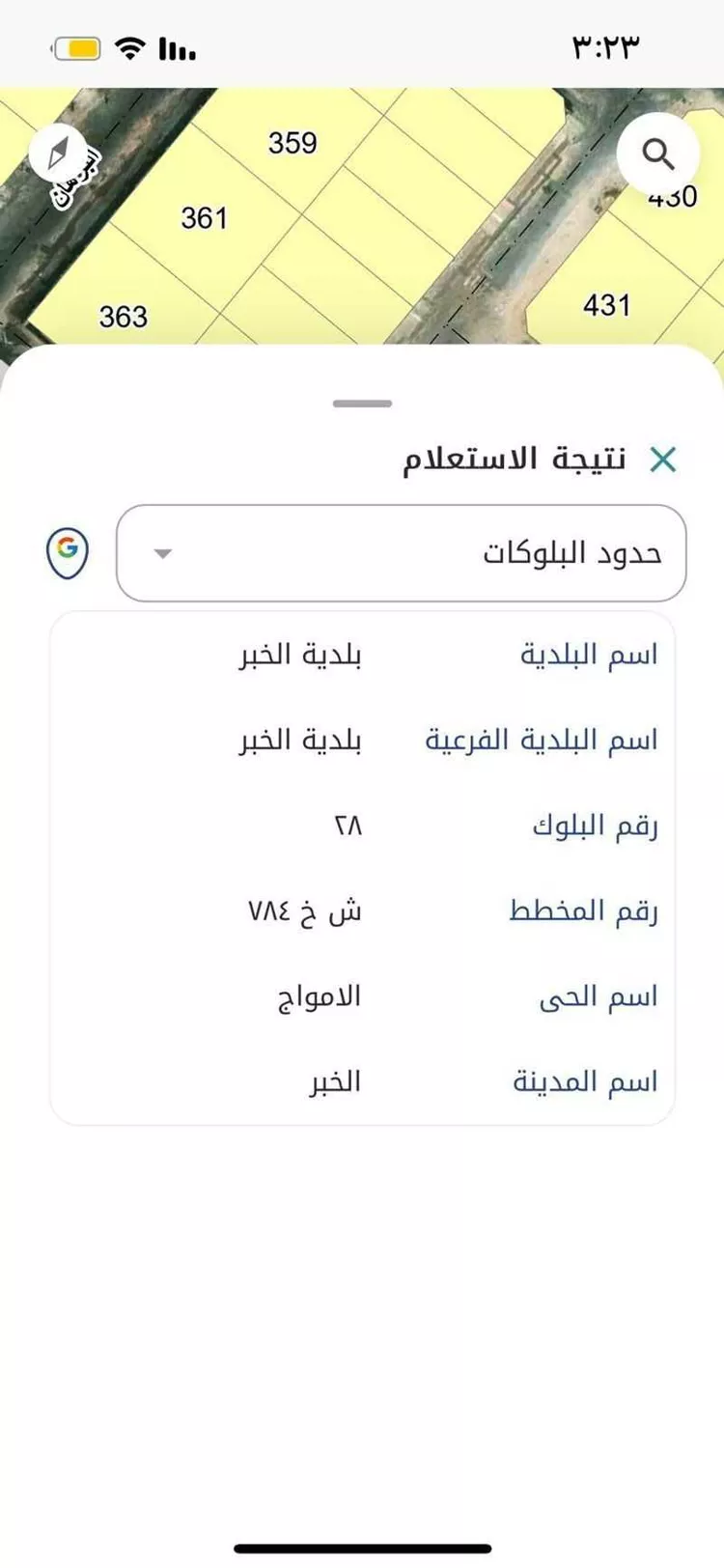 ٣:٢٣

البرهان
359
361
363
430
431

نتيجة الاستعلام

حدود البلوكات

| اسم البلدية | بلدية الخبر |
|---|---|
| اسم البلدية الفرعية | بلدية الخبر |
| رقم البلوك | ٢٨ |
| رقم المخطط | ش خ ٧٨٤ |
| اسم الحى | الامواج |
| اسم المدينة | الخبر |